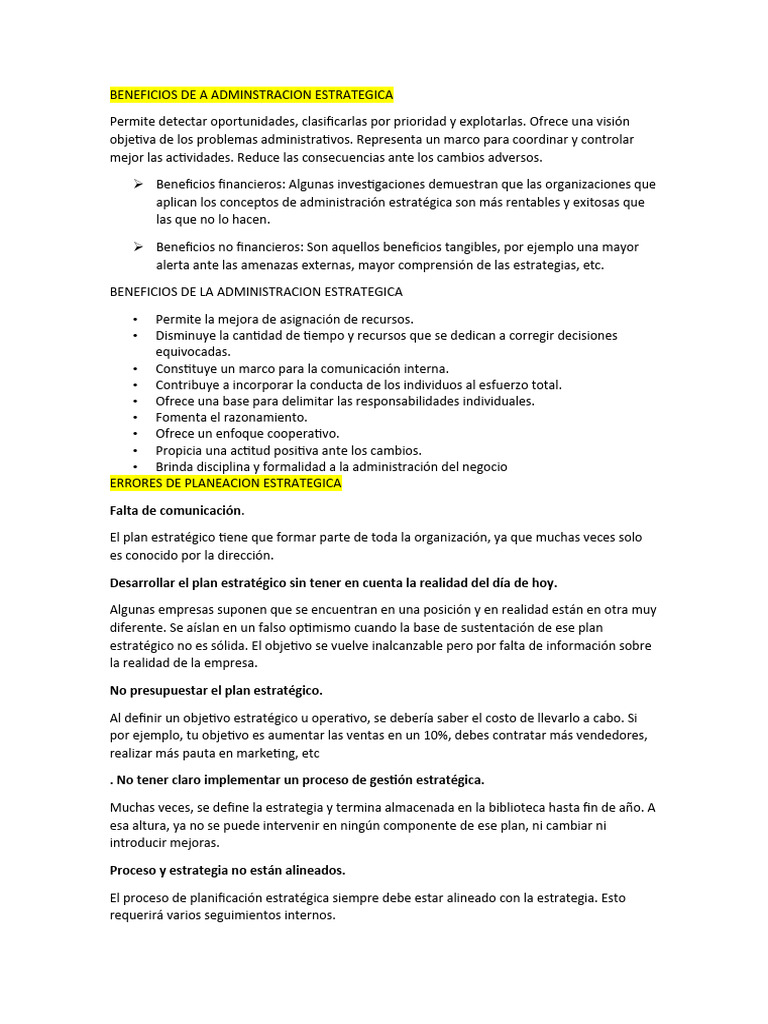 BENEFICIOS DE A ADMINSTRACION ESTRATEGICA

Permite detectar oportunidades, clasificarlas por prioridad y explotarlas. Ofrece una visión objetiva de los problemas administrativos. Representa un marco para coordinar y controlar mejor las actividades. Reduce las consecuencias ante los cambios adversos.

➢ Beneficios financieros: Algunas investigaciones demuestran que las organizaciones que aplican los conceptos de administración estratégica son más rentables y exitosas que las que no lo hacen.

➢ Beneficios no financieros: Son aquellos beneficios tangibles, por ejemplo una mayor alerta ante las amenazas externas, mayor comprensión de las estrategias, etc.

BENEFICIOS DE LA ADMINISTRACION ESTRATEGICA

• Permite la mejora de asignación de recursos.
• Disminuye la cantidad de tiempo y recursos que se dedican a corregir decisiones equivocadas.
• Constituye un marco para la comunicación interna.
• Contribuye a incorporar la conducta de los individuos al esfuerzo total.
• Ofrece una base para delimitar las responsabilidades individuales.
• Fomenta el razonamiento.
• Ofrece un enfoque cooperativo.
• Propicia una actitud positiva ante los cambios.
• Brinda disciplina y formalidad a la administración del negocio

ERRORES DE PLANEACION ESTRATEGICA

Falta de comunicación.

El plan estratégico tiene que formar parte de toda la organización, ya que muchas veces solo es conocido por la dirección.

Desarrollar el plan estratégico sin tener en cuenta la realidad del día de hoy.

Algunas empresas suponen que se encuentran en una posición y en realidad están en otra muy diferente. Se aíslan en un falso optimismo cuando la base de sustentación de ese plan estratégico no es sólida. El objetivo se vuelve inalcanzable pero por falta de información sobre la realidad de la empresa.

No presupuestar el plan estratégico.

Al definir un objetivo estratégico u operativo, se debería saber el costo de llevarlo a cabo. Si por ejemplo, tu objetivo es aumentar las ventas en un 10%, debes contratar más vendedores, realizar más pauta en marketing, etc

. No tener claro implementar un proceso de gestión estratégica.

Muchas veces, se define la estrategia y termina almacenada en la biblioteca hasta fin de año. A esa altura, ya no se puede intervenir en ningún componente de ese plan, ni cambiar ni introducir mejoras.

Proceso y estrategia no están alineados.

El proceso de planificación estratégica siempre debe estar alineado con la estrategia. Esto requerirá varios seguimientos internos.